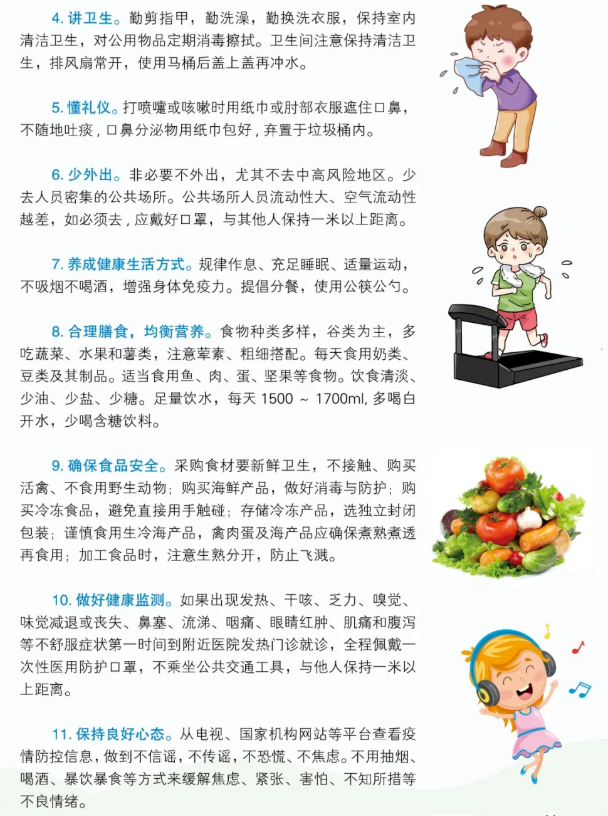 4. 讲卫生。勤剪指甲，勤洗澡，勤换洗衣服，保持室内清洁卫生，对公用物品定期消毒擦拭。卫生间注意保持清洁卫生，排风扇常开，使用马桶后盖上盖再冲水。

5. 懂礼仪。打喷嚏或咳嗽时用纸巾或肘部衣服遮住口鼻，不随地吐痰，口鼻分泌物用纸巾包好，弃置于垃圾桶内。

6. 少外出。非必要不外出，尤其不去中高风险地区。少去人员密集的公共场所。公共场所人员流动性大、空气流动性越差，如必须去，应戴好口罩，与其他人保持一米以上距离。

7. 养成健康生活方式。规律作息、充足睡眠、适量运动，不吸烟不喝酒，增强身体免疫力。提倡分餐，使用公筷公勺。

8. 合理膳食，均衡营养。食物种类多样，谷类为主，多吃蔬菜、水果和薯类，注意荤素、粗细搭配。每天食用奶类、豆类及其制品。适当食用鱼、肉、蛋、坚果等食物。饮食清淡、少油、少盐、少糖。足量饮水，每天 1500 ~ 1700ml, 多喝白开水，少喝含糖饮料。

9. 确保食品安全。采购食材要新鲜卫生，不接触、购买活禽、不食用野生动物；购买海鲜产品，做好消毒与防护；购买冷冻食品，避免直接用手触碰；存储冷冻产品，选独立封闭包装；谨慎食用生冷海产品，禽肉蛋及海产品应确保煮熟煮透再食用；加工食品时，注意生熟分开，防止飞溅。

10. 做好健康监测。如果出现发热、干咳、乏力、嗅觉、味觉减退或丧失、鼻塞、流涕、咽痛、眼睛红肿、肌痛和腹泻等不舒服症状第一时间到附近医院发热门诊就诊，全程佩戴一次性医用防护口罩，不乘坐公共交通工具，与他人保持一米以上距离。

11. 保持良好心态。从电视、国家机构网站等平台查看疫情防控信息，做到不信谣，不传谣，不恐慌、不焦虑。不用抽烟、喝酒、暴饮暴食等方式来缓解焦虑、紧张、害怕、不知所措等不良情绪。